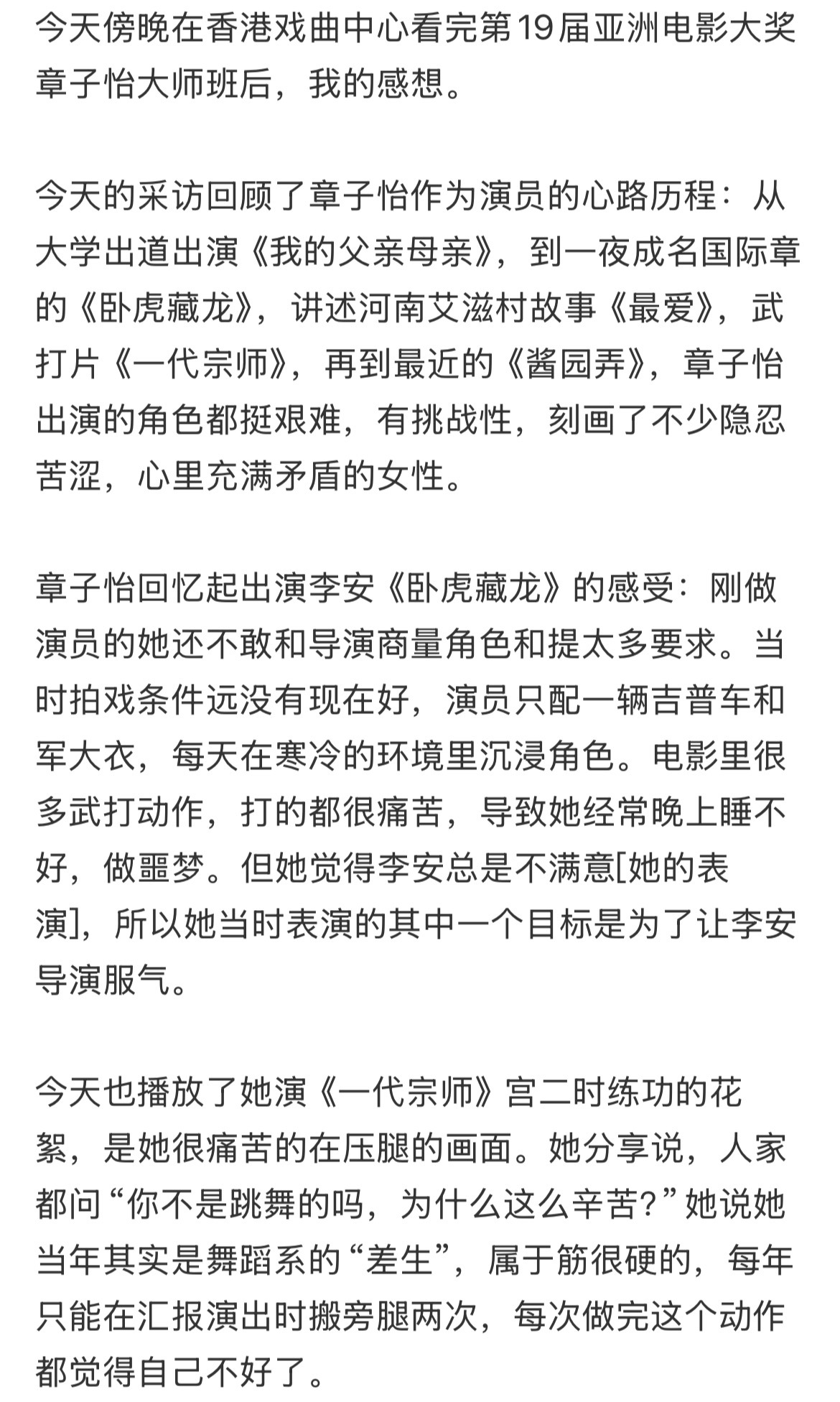 今天傍晚在香港戏曲中心看完第19届亚洲电影大奖章子怡大师班后，我的感想。

今天的采访回顾了章子怡作为演员的心路历程：从大学出道出演《我的父亲母亲》，到一夜成名国际章的《卧虎藏龙》，讲述河南艾滋村故事《最爱》，武打片《一代宗师》，再到最近的《酱园弄》，章子怡出演的角色都挺艰难，有挑战性，刻画了不少隐忍苦涩，心里充满矛盾的女性。

章子怡回忆起出演李安《卧虎藏龙》的感受：刚做演员的她还不敢和导演商量角色和提太多要求。当时拍戏条件远没有现在好，演员只配一辆吉普车和军大衣，每天在寒冷的环境里沉浸角色。电影里很多武打动作，打的都很痛苦，导致她经常晚上睡不好，做噩梦。但她觉得李安总是不满意[她的表演]，所以她当时表演的其中一个目标是为了让李安导演服气。

今天也播放了她演《一代宗师》宫二时练功的花絮，是她很痛苦的在压腿的画面。她分享说，人家都问“你不是跳舞的吗，为什么这么辛苦？”她说她当年其实是舞蹈系的“差生”，属于筋很硬的，每年只能在汇报演出时搬旁腿两次，每次做完这个动作都觉得自己不好了。